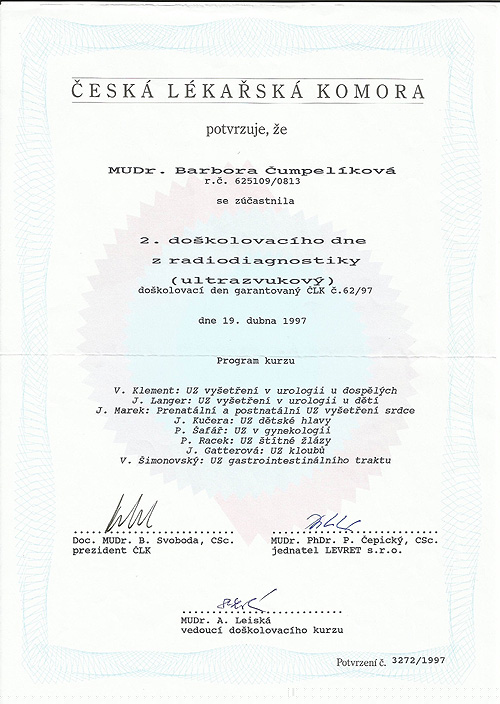 ČESKÁ LÉKAŘSKÁ KOMORA

potvrzuje, že

MUDr. Barbora Čumpelíková
r.č. 625109/0813

se zúčastnila

2. doškolovacího dne
z radiodiagnostiky
(ultrazvukový)
doškolovací den garantovaný ČLK č.62/97

dne 19. dubna 1997

Program kurzu

V. Klement: UZ vyšetření v urologii u dospělých
J. Langer: UZ vyšetření v urologii u dětí
J. Marek: Prenatální a postnatální UZ vyšetření srdce
J. Kučera: UZ dětské hlavy
P. Šafář: UZ v gynekologii
P. Racek: UZ štítné žlázy
J. Gatterová: UZ kloubů
V. Šimonovský: UZ gastrointestinálního traktu

Doc. MUDr. B. Svoboda, CSc.
prezident ČLK

MUDr. PhDr. P. Čepický, CSc.
jednatel LEVRET s.r.o.

MUDr. A. Leiská
vedoucí doškolovacího kurzu

Potvrzení č. 3272/1997